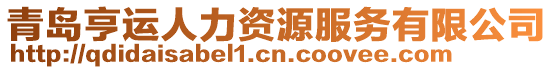 青岛亨运人力资源服务有限公司
http://qdidaisabel1.cn.coovee.com